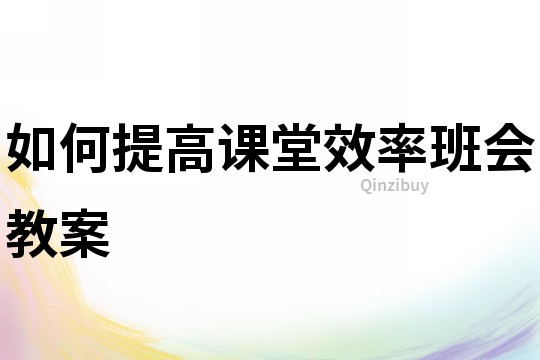 如何提高课堂效率班会教案

Qinzibuy